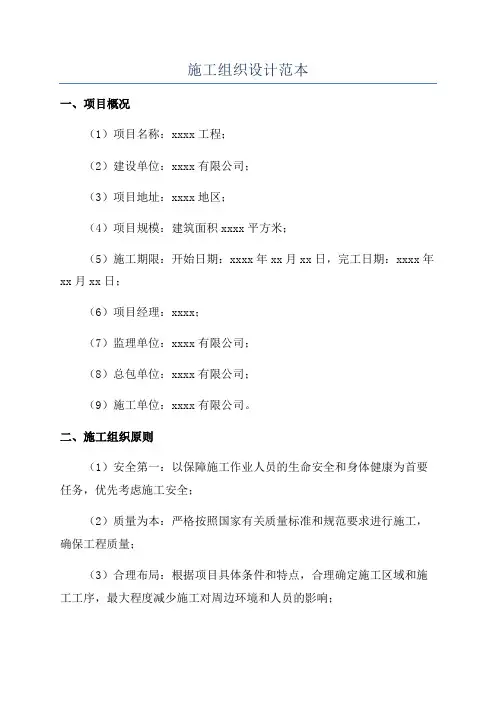 施工组织设计范本

一、项目概况

（1）项目名称：xxxx 工程；

（2）建设单位：xxxx 有限公司；

（3）项目地址：xxxx 地区；

（4）项目规模：建筑面积 xxxx 平方米；

（5）施工期限：开始日期：xxxx 年 xx 月 xx 日，完工日期：xxxx 年 xx 月 xx 日；

（6）项目经理：xxxx；

（7）监理单位：xxxx 有限公司；

（8）总包单位：xxxx 有限公司；

（9）施工单位：xxxx 有限公司。

二、施工组织原则

（1）安全第一：以保障施工作业人员的生命安全和身体健康为首要任务，优先考虑施工安全；

（2）质量为本：严格按照国家有关质量标准和规范要求进行施工，确保工程质量；

（3）合理布局：根据项目具体条件和特点，合理确定施工区域和施工工序，最大程度减少施工对周边环境和人员的影响；